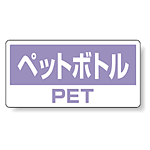 ペットボトル

PET